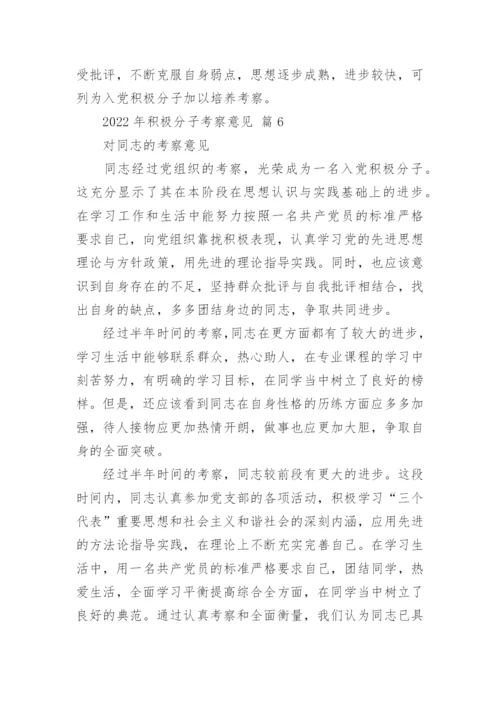 受批评，不断克服自身弱点，思想逐步成熟，进步较快，可列为入党积极分子加以培养考察。

2022 年积极分子考察意见 篇 6

对同志的考察意见

同志经过党组织的考察，光荣成为一名入党积极分子。这充分显示了其在本阶段在思想认识与实践基础上的进步。在学习工作和生活中能努力按照一名共产党员的标准严格要求自己，向党组织靠拢积极表现，认真学习党的先进思想理论与方针政策，用先进的理论指导实践。同时，也应该意识到自身存在的不足，坚持群众批评与自我批评相结合，找出自身的缺点，多多团结身边的同志，争取共同进步。

经过半年时间的考察,同志在更方面都有了较大的进步，学习生活中能够联系群众，热心助人，在专业课程的学习中刻苦努力，有明确的学习目标，在同学当中树立了良好的榜样。但是，还应该看到同志在自身性格的历练方面应多多加强，待人接物应更加热情开朗，做事也应更加大胆，争取自身的全面突破。

经过半年时间的考察，同志较前段有更大的进步。这段时间内，同志认真参加党支部的各项活动，积极学习“三个代表”重要思想和社会主义和谐社会的深刻内涵，应用先进的方法论指导实践，在理论上不断充实完善自己。在学习生活中，用一名共产党员的标准严格要求自己，团结同学，热爱生活，全面学习平衡提高综合全方面，在同学当中树立了良好的典范。通过认真考察和全面衡量，我们认为同志已具